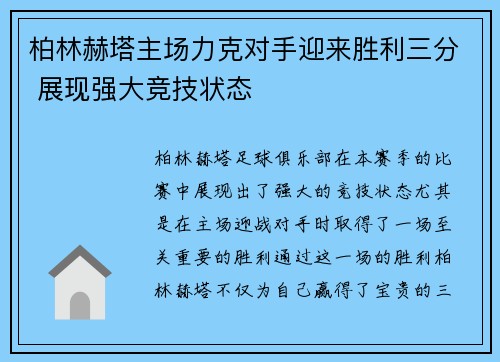 柏林赫塔主场力克对手迎来胜利三分 展现强大竞技状态

柏林赫塔足球俱乐部在本赛季的比赛中展现出了强大的竞技状态尤其是在主场迎战对手时取得了一场至关重要的胜利通过这一场的胜利柏林赫塔不仅为自己赢得了宝贵的三